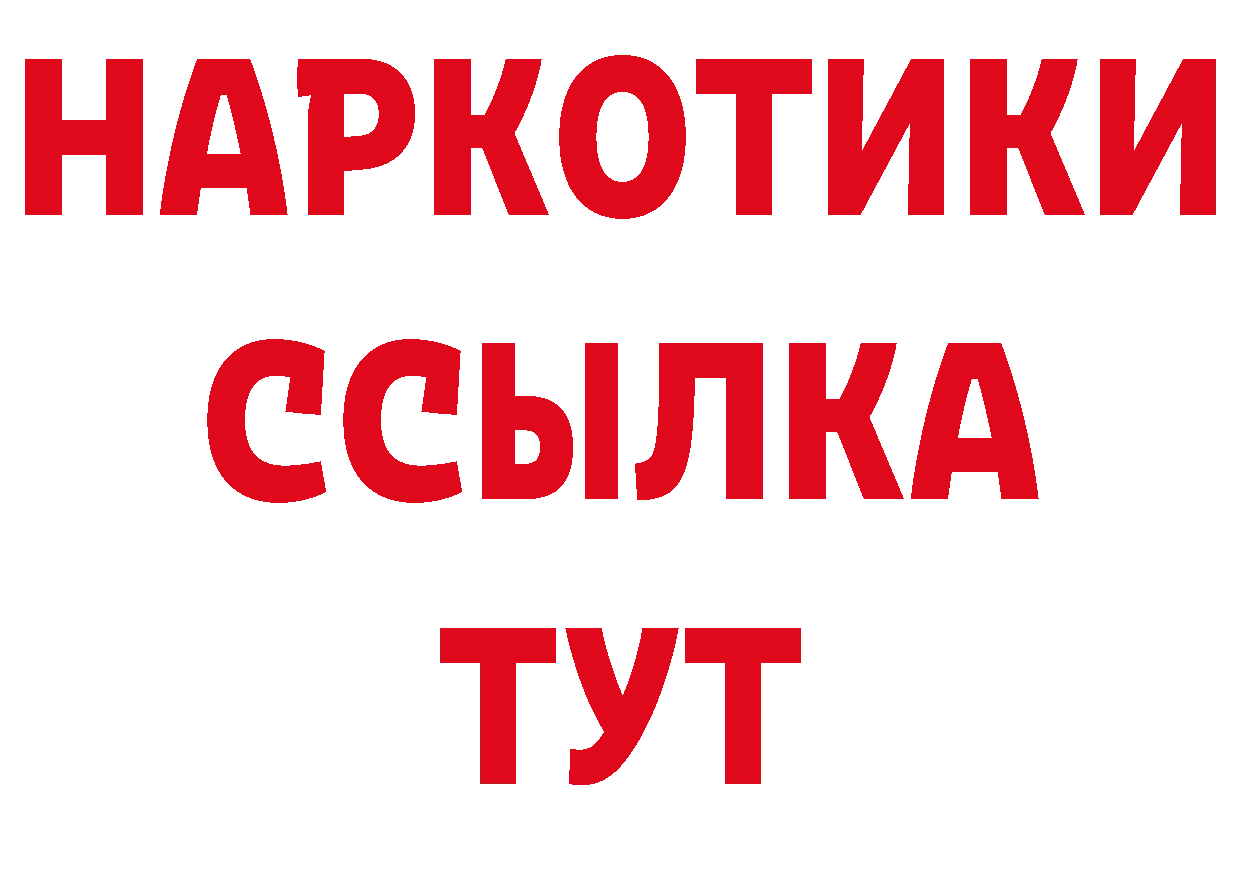 НАРКОТИКИ
ССЫЛКА
ТУТ